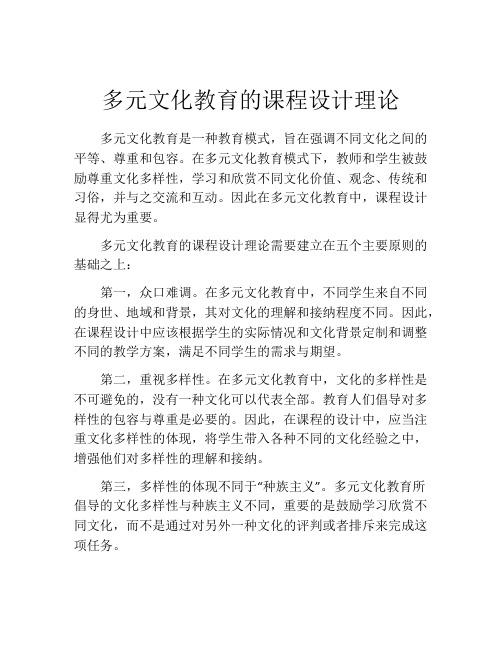 多元文化教育的课程设计理论

多元文化教育是一种教育模式，旨在强调不同文化之间的平等、尊重和包容。在多元文化教育模式下，教师和学生被鼓励尊重文化多样性，学习和欣赏不同文化价值、观念、传统和习俗，并与之交流和互动。因此在多元文化教育中，课程设计显得尤为重要。

多元文化教育的课程设计理论需要建立在五个主要原则的基础之上：

第一，众口难调。在多元文化教育中，不同学生来自不同的身世、地域和背景，其对文化的理解和接纳程度不同。因此，在课程设计中应该根据学生的实际情况和文化背景定制和调整不同的教学方案，满足不同学生的需求与期望。

第二，重视多样性。在多元文化教育中，文化的多样性是不可避免的，没有一种文化可以代表全部。教育人们倡导对多样性的包容与尊重是必要的。因此，在课程的设计中，应当注重文化多样性的体现，将学生带入各种不同的文化经验之中，增强他们对多样性的理解和接纳。

第三，多样性的体现不同于“种族主义”。多元文化教育所倡导的文化多样性与种族主义不同，重要的是鼓励学习欣赏不同文化，而不是通过对另外一种文化的评判或者排斥来完成这项任务。